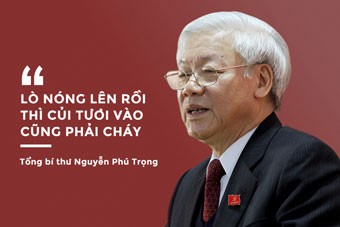 “

LÒ NÓNG LÊN RỒI THÌ CỦI TƯƠI VÀO CŨNG PHẢI CHÁY

Tổng bí thư Nguyễn Phú Trọng